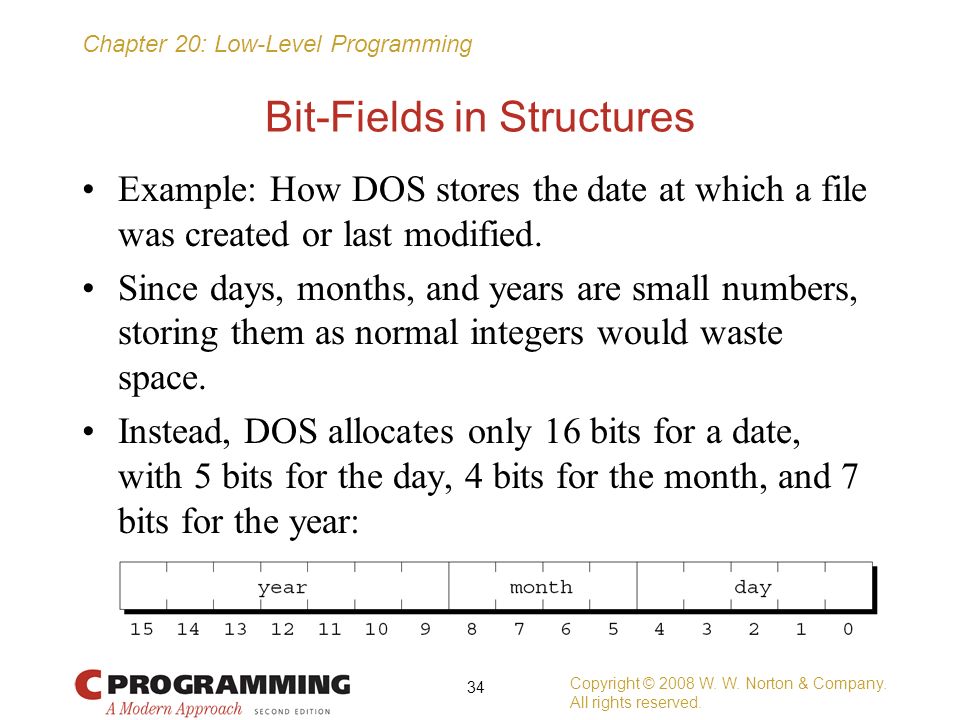 Chapter 20: Low-Level Programming

Bit-Fields in Structures

• Example: How DOS stores the date at which a file was created or last modified.

• Since days, months, and years are small numbers, storing them as normal integers would waste space.

• Instead, DOS allocates only 16 bits for a date, with 5 bits for the day, 4 bits for the month, and 7 bits for the year:

year month day

15 14 13 12 11 10 9 8 7 6 5 4 3 2 1 0

C PROGRAMMING
A Modern Approach SECOND EDITION

34

Copyright © 2008 W. W. Norton & Company. All rights reserved.